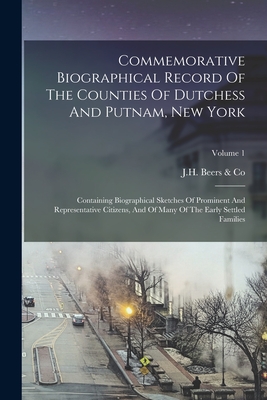 Commemorative Biographical Record Of The Counties Of Dutchess And Putnam, New York

Volume 1

J.H. Beers & Co

Containing Biographical Sketches Of Prominent And Representative Citizens, And Of Many Of The Early Settled Families